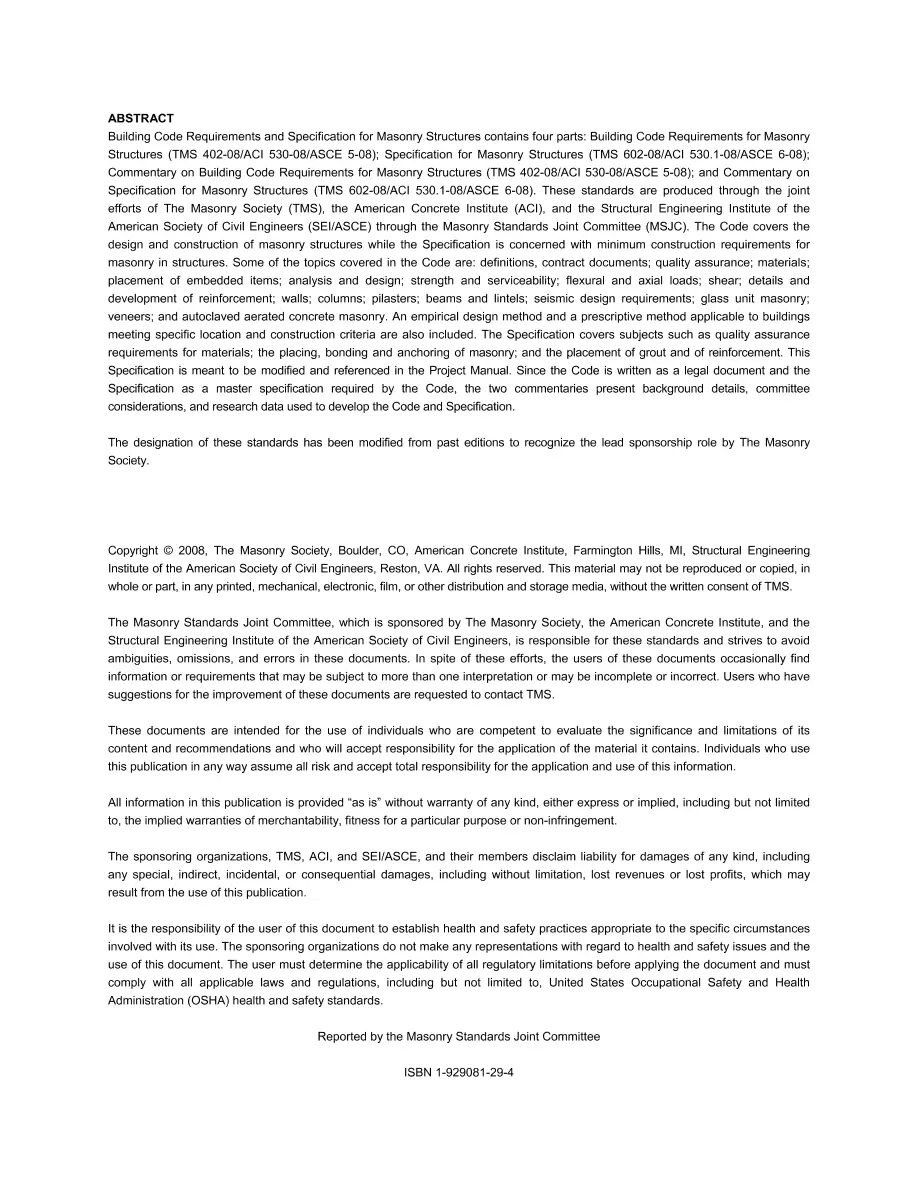 ABSTRACT
Building Code Requirements and Specification for Masonry Structures contains four parts: Building Code Requirements for Masonry Structures (TMS 402-08/ACI 530-08/ASCE 5-08); Specification for Masonry Structures (TMS 602-08/ACI 530.1-08/ASCE 6-08); Commentary on Building Code Requirements for Masonry Structures (TMS 402-08/ACI 530-08/ASCE 5-08); and Commentary on Specification for Masonry Structures (TMS 602-08/ACI 530.1-08/ASCE 6-08). These standards are produced through the joint efforts of The Masonry Society (TMS), the American Concrete Institute (ACI), and the Structural Engineering Institute of the American Society of Civil Engineers (SEI/ASCE) through the Masonry Standards Joint Committee (MSJC). The Code covers the design and construction of masonry structures while the Specification is concerned with minimum construction requirements for masonry in structures. Some of the topics covered in the Code are: definitions, contract documents; quality assurance; materials; placement of embedded items; analysis and design; strength and serviceability; flexural and axial loads; shear; details and development of reinforcement; walls; columns; pilasters; beams and lintels; seismic design requirements; glass unit masonry; veneers; and autoclaved aerated concrete masonry. An empirical design method and a prescriptive method applicable to buildings meeting specific location and construction criteria are also included. The Specification covers subjects such as quality assurance requirements for materials; the placing, bonding and anchoring of masonry; and the placement of grout and of reinforcement. This Specification is meant to be modified and referenced in the Project Manual. Since the Code is written as a legal document and the Specification as a master specification required by the Code, the two commentaries present background details, committee considerations, and research data used to develop the Code and Specification.

The designation of these standards has been modified from past editions to recognize the lead sponsorship role by The Masonry Society.

Copyright © 2008, The Masonry Society, Boulder, CO, American Concrete Institute, Farmington Hills, MI, Structural Engineering Institute of the American Society of Civil Engineers, Reston, VA. All rights reserved. This material may not be reproduced or copied, in whole or part, in any printed, mechanical, electronic, film, or other distribution and storage media, without the written consent of TMS.

The Masonry Standards Joint Committee, which is sponsored by The Masonry Society, the American Concrete Institute, and the Structural Engineering Institute of the American Society of Civil Engineers, is responsible for these standards and strives to avoid ambiguities, omissions, and errors in these documents. In spite of these efforts, the users of these documents occasionally find information or requirements that may be subject to more than one interpretation or may be incomplete or incorrect. Users who have suggestions for the improvement of these documents are requested to contact TMS.

These documents are intended for the use of individuals who are competent to evaluate the significance and limitations of its content and recommendations and who will accept responsibility for the application of the material it contains. Individuals who use this publication in any way assume all risk and accept total responsibility for the application and use of this information.

All information in this publication is provided "as is" without warranty of any kind, either express or implied, including but not limited to, the implied warranties of merchantability, fitness for a particular purpose or non-infringement.

The sponsoring organizations, TMS, ACI, and SEI/ASCE, and their members disclaim liability for damages of any kind, including any special, indirect, incidental, or consequential damages, including without limitation, lost revenues or lost profits, which may result from the use of this publication.

It is the responsibility of the user of this document to establish health and safety practices appropriate to the specific circumstances involved with its use. The sponsoring organizations do not make any representations with regard to health and safety issues and the use of this document. The user must determine the applicability of all regulatory limitations before applying the document and must comply with all applicable laws and regulations, including but not limited to, United States Occupational Safety and Health Administration (OSHA) health and safety standards.

Reported by the Masonry Standards Joint Committee

ISBN 1-929081-29-4